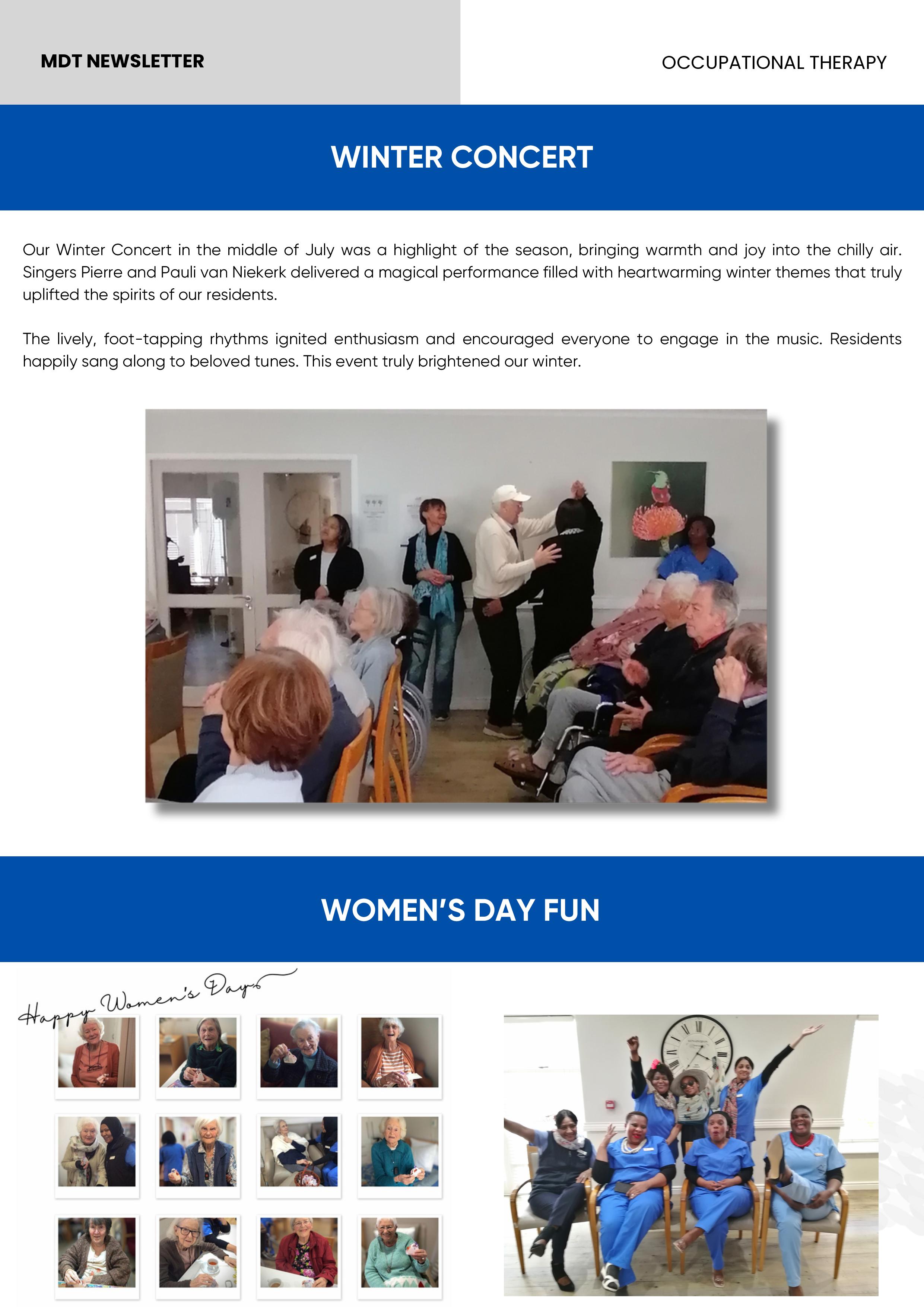 MDT NEWSLETTER

OCCUPATIONAL THERAPY

WINTER CONCERT

Our Winter Concert in the middle of July was a highlight of the season, bringing warmth and joy into the chilly air. Singers Pierre and Pauli van Niekerk delivered a magical performance filled with heartwarming winter themes that truly uplifted the spirits of our residents.

The lively, foot-tapping rhythms ignited enthusiasm and encouraged everyone to engage in the music. Residents happily sang along to beloved tunes. This event truly brightened our winter.

WOMEN'S DAY FUN

Happy Women's Day